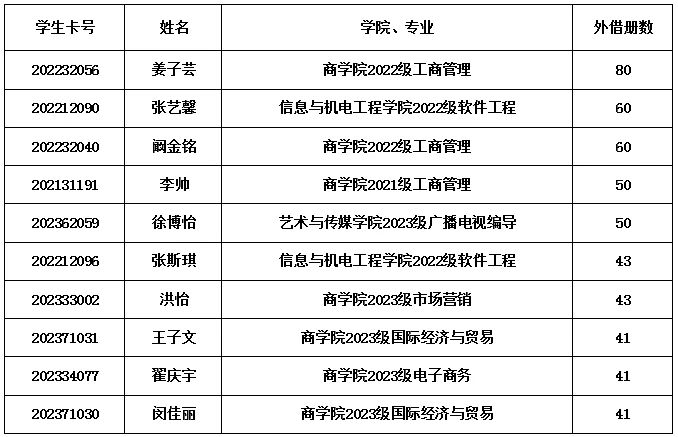 | 学生卡号 | 姓名 | 学院、专业 | 外借册数 |
|---|---|---|---|
| 202232056 | 姜子芸 | 商学院2022级工商管理 | 80 |
| 202212090 | 张艺馨 | 信息与机电工程学院2022级软件工程 | 60 |
| 202232040 | 阚金铭 | 商学院2022级工商管理 | 60 |
| 202131191 | 李帅 | 商学院2021级工商管理 | 50 |
| 202362059 | 徐博怡 | 艺术与传媒学院2023级广播电视编导 | 50 |
| 202212096 | 张斯琪 | 信息与机电工程学院2022级软件工程 | 43 |
| 202333002 | 洪怡 | 商学院2023级市场营销 | 43 |
| 202371031 | 王子文 | 商学院2023级国际经济与贸易 | 41 |
| 202334077 | 翟庆宇 | 商学院2023级电子商务 | 41 |
| 202371030 | 闵佳丽 | 商学院2023级国际经济与贸易 | 41 |